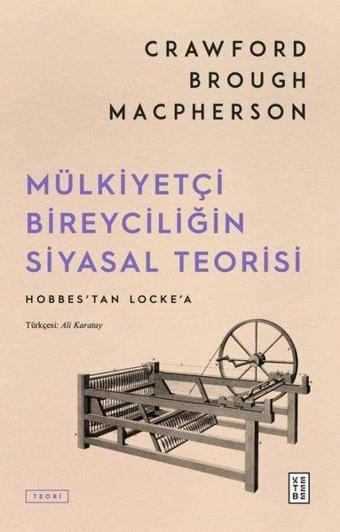 CRAWFORD
BROUGH
MACPHERSON

MÜLKİYETÇİ
BİREYCİLİĞİN
SİYASAL TEORİSİ

HOBBES'TAN LOCKE'A

Türkçesi: Ali Karatay

TEORİ

KETEBE